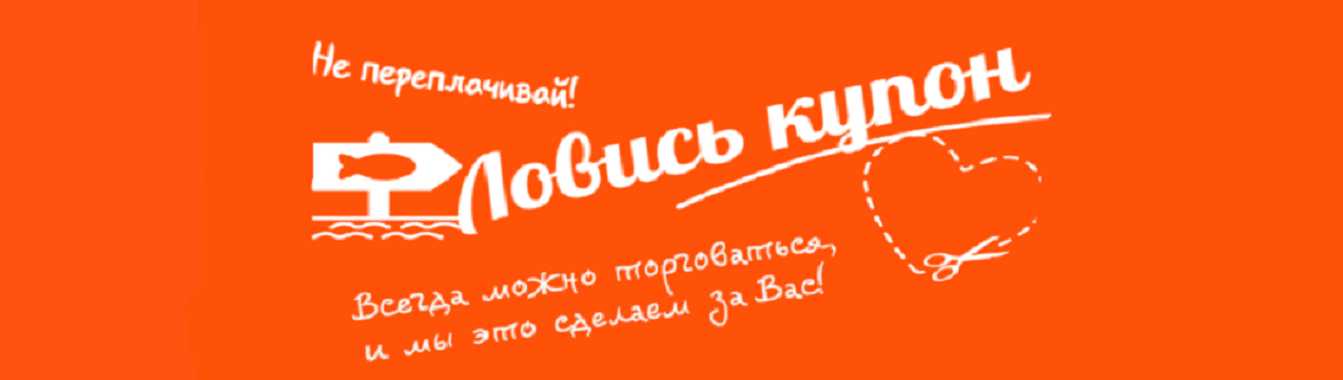 Не переплачивай!

Ловись купон

Всегда можно торговаться,
и мы это сделаем за Вас!